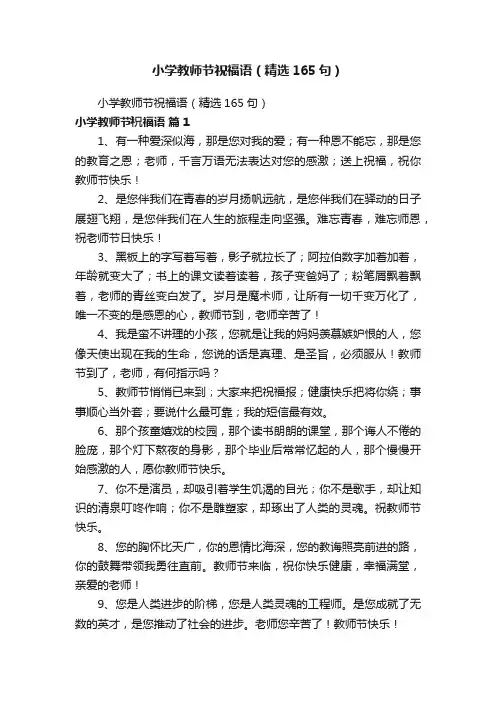 小学教师节祝福语（精选165句）

小学教师节祝福语（精选165句）

小学教师节祝福语 篇1

1、有一种爱深似海，那是您对我的爱；有一种恩不能忘，那是您的教育之恩；老师，千言万语无法表达对您的感激；送上祝福，祝你教师节快乐！

2、是您伴我们在青春的岁月扬帆远航，是您伴我们在驿动的日子展翅飞翔，是您伴我们在人生的旅程走向坚强。难忘青春，难忘师恩，祝老师节日快乐！

3、黑板上的字写着写着，影子就拉长了；阿拉伯数字加着加着，年龄就变大了；书上的课文读着读着，孩子变爸妈了；粉笔屑飘着飘着，老师的青丝变白发了。岁月是魔术师，让所有一切千变万化了，唯一不变的是感恩的心，教师节到，老师辛苦了！

4、我是蛮不讲理的小孩，您就是让我的妈妈羡慕嫉妒恨的人，您像天使出现在我的生命，您说的话是真理、是圣旨，必须服从！教师节到了，老师，有何指示吗？

5、教师节悄悄已来到；大家来把祝福报；健康快乐把将你绕；事事顺心当外套；要说什么最可靠；我的短信最有效。

6、那个孩童嬉戏的校园，那个读书朗朗的课堂，那个诲人不倦的脸庞，那个灯下熬夜的身影，那个毕业后常常忆起的人，那个慢慢开始感激的人，愿你教师节快乐。

7、你不是演员，却吸引着学生饥渴的目光；你不是歌手，却让知识的清泉叮咚作响；你不是雕塑家，却琢出了人类的灵魂。祝教师节快乐。

8、您的胸怀比天广，你的恩情比海深，您的教诲照亮前进的路，你的鼓舞带领我勇往直前。教师节来临，祝你快乐健康，幸福满堂，亲爱的老师！

9、您是人类进步的阶梯，您是人类灵魂的工程师。是您成就了无数的英才，是您推动了社会的进步。老师您辛苦了！教师节快乐！